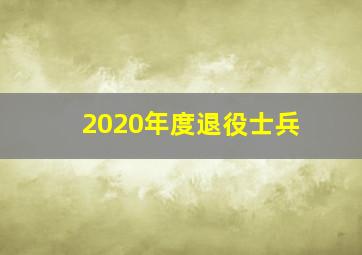 2020年度退役士兵